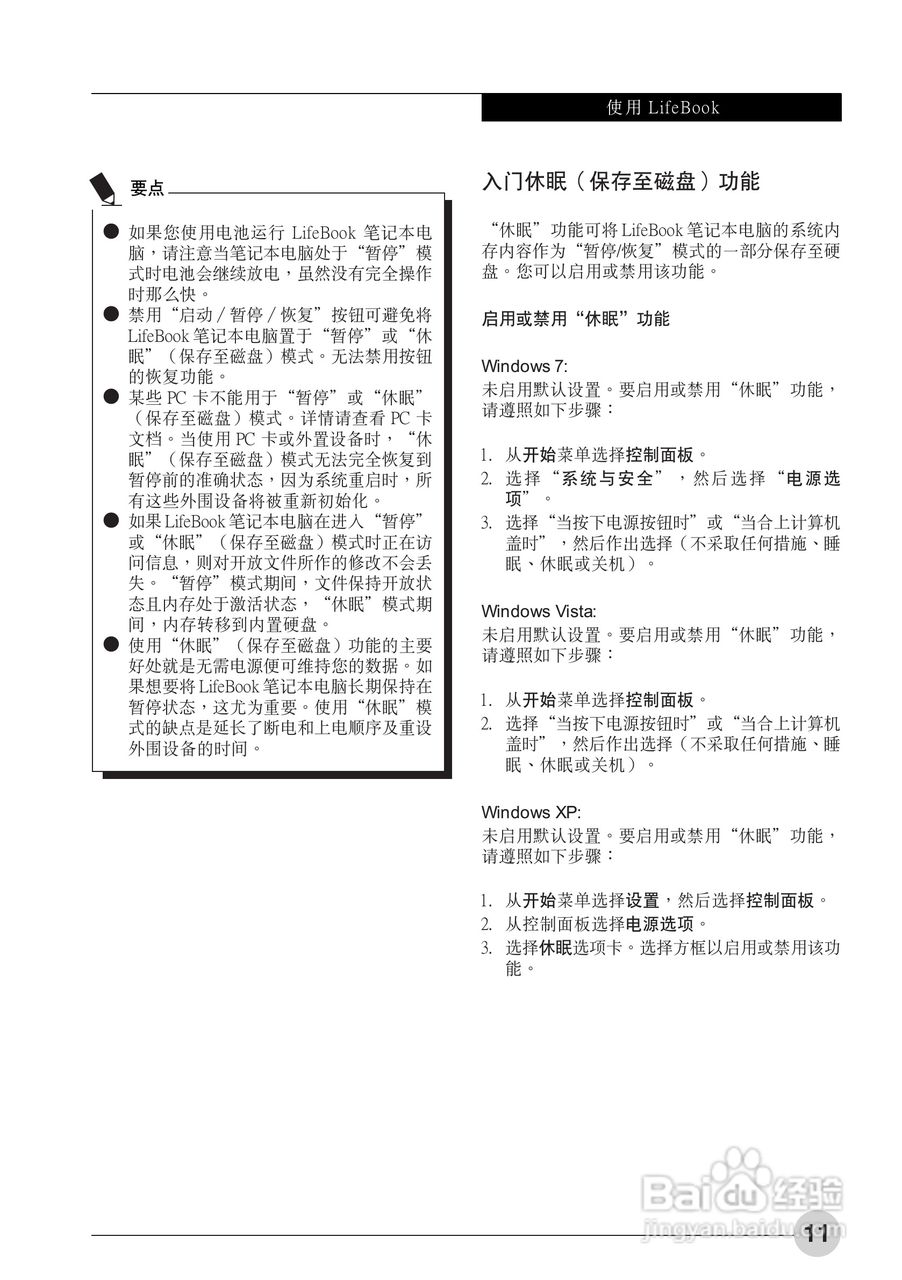 使用 LifeBook

要点

● 如果您使用电池运行 LifeBook 笔记本电脑，请注意当笔记本电脑处于“暂停”模式时电池会继续放电，虽然没有完全操作时那么快。
● 禁用“启动 / 暂停 / 恢复”按钮可避免将 LifeBook 笔记本电脑置于“暂停”或“休眠”（保存至磁盘）模式。无法禁用按钮的恢复功能。
● 某些 PC 卡不能用于“暂停”或“休眠”（保存至磁盘）模式。详情请查看 PC 卡文档。当使用 PC 卡或外置设备时，“休眠”（保存至磁盘）模式无法完全恢复到暂停前的准确状态，因为系统重启时，所有这些外围设备将被重新初始化。
● 如果 LifeBook 笔记本电脑在进入“暂停”或“休眠”（保存至磁盘）模式时正在访问信息，则对开放文件所作的修改不会丢失。“暂停”模式期间，文件保持开放状态且内存处于激活状态，“休眠”模式期间，内存转移到内置硬盘。
● 使用“休眠”（保存至磁盘）功能的主要好处就是无需电源便可维持您的数据。如果想要将 LifeBook 笔记本电脑长期保持在暂停状态，这尤为重要。使用“休眠”模式的缺点是延长了断电和上电顺序及重设外围设备的时间。

入门休眠（保存至磁盘）功能

“休眠”功能可将 LifeBook 笔记本电脑的系统内存内容作为“暂停/恢复”模式的一部分保存至硬盘。您可以启用或禁用该功能。

启用或禁用“休眠”功能

Windows 7:
未启用默认设置。要启用或禁用“休眠”功能，请遵照如下步骤：

1. 从开始菜单选择控制面板。
2. 选择“系统与安全”，然后选择“电源选项”。
3. 选择“当按下电源按钮时”或“当合上计算机盖时”，然后作出选择（不采取任何措施、睡眠、休眠或关机）。

Windows Vista:
未启用默认设置。要启用或禁用“休眠”功能，请遵照如下步骤：

1. 从开始菜单选择控制面板。
2. 选择“当按下电源按钮时”或“当合上计算机盖时”，然后作出选择（不采取任何措施、睡眠、休眠或关机）。

Windows XP:
未启用默认设置。要启用或禁用“休眠”功能，请遵照如下步骤：

1. 从开始菜单选择设置，然后选择控制面板。
2. 从控制面板选择电源选项。
3. 选择休眠选项卡。选择方框以启用或禁用该功能。

Baidu 经验
jingyan.baidu.com

11